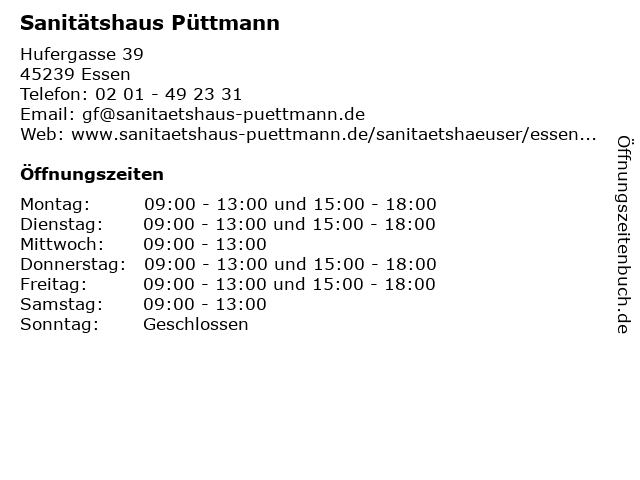 Sanitätshaus Püttmann

Hufergasse 39
45239 Essen
Telefon: 02 01 - 49 23 31
Email: gf@sanitaetshaus-puettmann.de
Web: www.sanitaetshaus-puettmann.de/sanitaetshaeuser/essen...

Öffnungszeiten

Montag: 09:00 - 13:00 und 15:00 - 18:00
Dienstag: 09:00 - 13:00 und 15:00 - 18:00
Mittwoch: 09:00 - 13:00
Donnerstag: 09:00 - 13:00 und 15:00 - 18:00
Freitag: 09:00 - 13:00 und 15:00 - 18:00
Samstag: 09:00 - 13:00
Sonntag: Geschlossen

Öffnungszeitenbuch.de